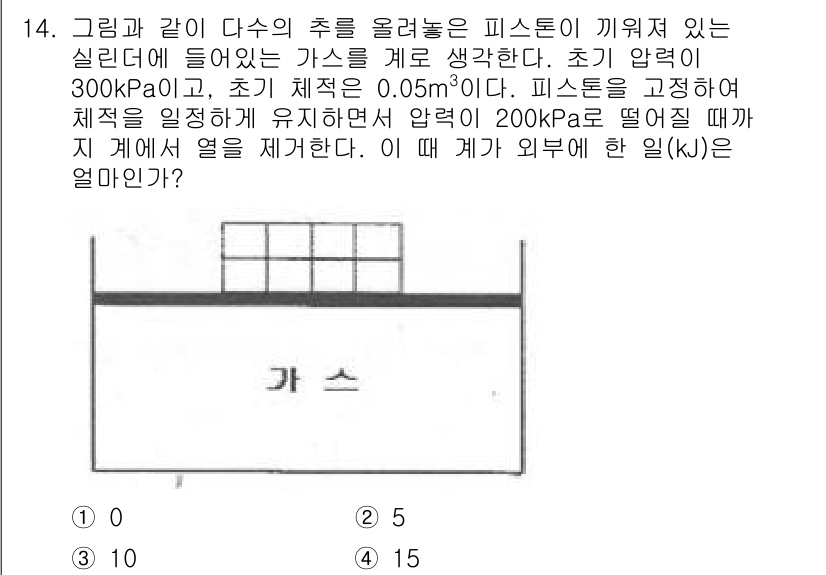 14. 그림과 같이 다수의 추를 올려놓은 피스톤이 끼워져 있는 실린더에 들어있는 가스를 계로 생각한다. 초기 압력이 300kPa이고, 초기 체적은 0.05$m^3$이다. 피스톤을 고정하여 체적을 일정하게 유지하면서 압력이 200kPa로 떨어질 때까지 계에서 열을 제거한다. 이 때 계가 외부에 한 일(kJ)은 얼마인가?

가 스

① 0
② 5
③ 10
④ 15